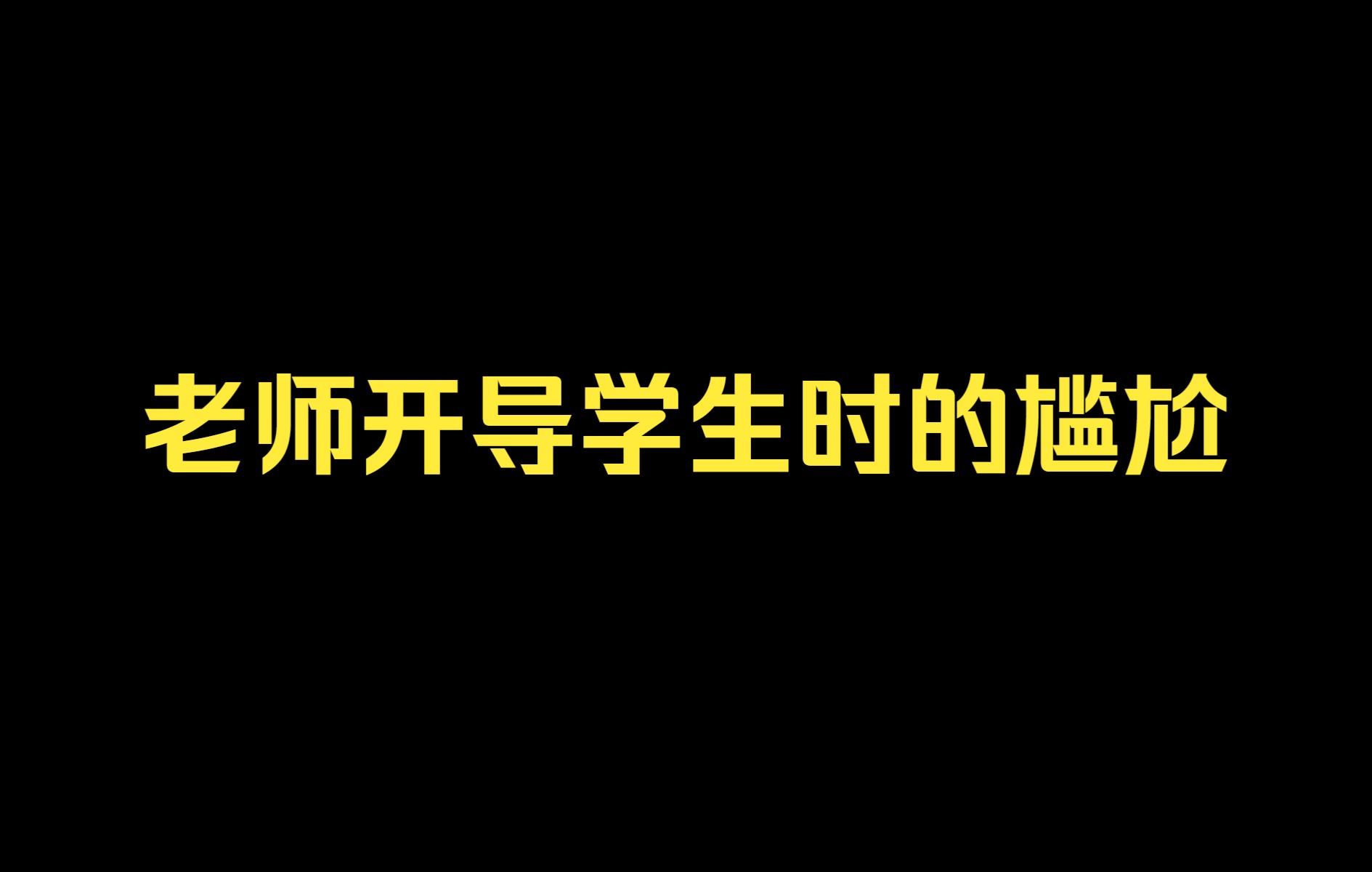 老师开导学生时的尴尬